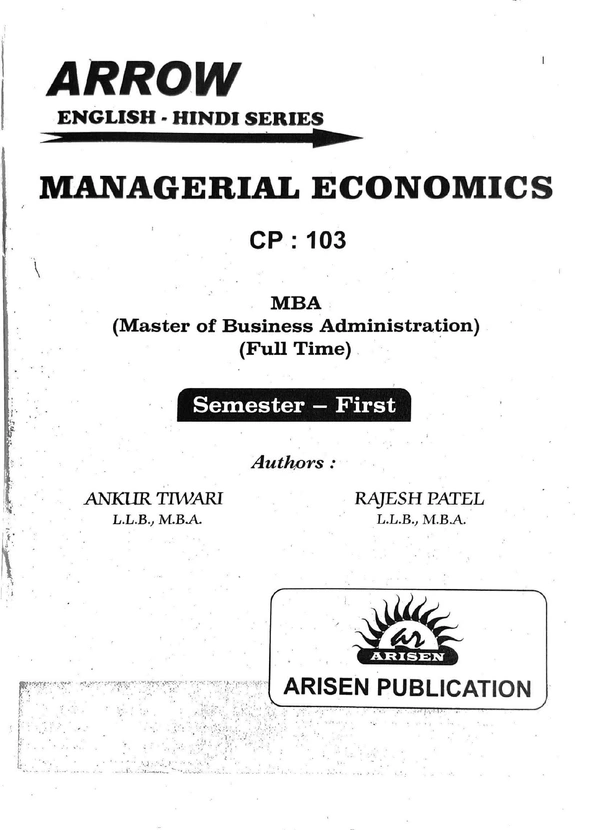 ARROW
ENGLISH - HINDI SERIES

MANAGERIAL ECONOMICS

CP : 103

MBA
(Master of Business Administration)
(Full Time)

Semester – First

Authors :

ANKUR TIWARI
L.L.B., M.B.A.

RAJESH PATEL
L.L.B., M.B.A.

ar
ARISEN
ARISEN PUBLICATION